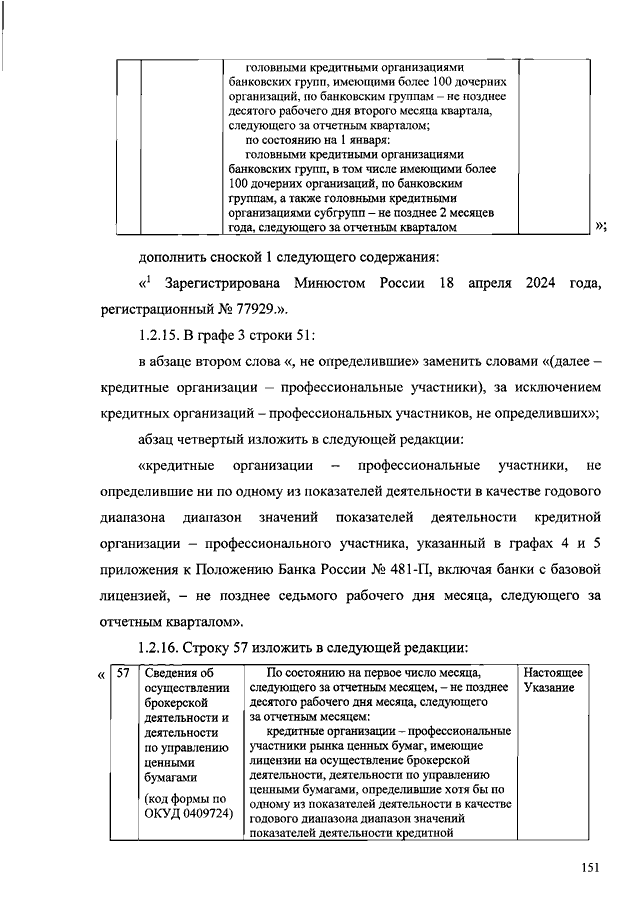 | | | головными кредитными организациями банковских групп, имеющими более 100 дочерних организаций, по банковским группам – не позднее десятого рабочего дня второго месяца квартала, следующего за отчетным кварталом; по состоянию на 1 января: головными кредитными организациями банковских групп, в том числе имеющими более 100 дочерних организаций, по банковским группам, а также головными кредитными организациями субгрупп – не позднее 2 месяцев года, следующего за отчетным кварталом | |

»;

дополнить сноской 1 следующего содержания:

«$^1$ Зарегистрирована Минюстом России 18 апреля 2024 года, регистрационный № 77929.».

1.2.15. В графе 3 строки 51:

в абзаце втором слова «, не определившие» заменить словами «(далее – кредитные организации – профессиональные участники), за исключением кредитных организаций – профессиональных участников, не определивших»;

абзац четвертый изложить в следующей редакции:

«кредитные организации – профессиональные участники, не определившие ни по одному из показателей деятельности в качестве годового диапазона диапазон значений показателей деятельности кредитной организации – профессионального участника, указанный в графах 4 и 5 приложения к Положению Банка России № 481-П, включая банки с базовой лицензией, – не позднее седьмого рабочего дня месяца, следующего за отчетным кварталом».

1.2.16. Строку 57 изложить в следующей редакции:

«

| 57 | Сведения об осуществлении брокерской деятельности и деятельности по управлению ценными бумагами (код формы по ОКУД 0409724) | По состоянию на первое число месяца, следующего за отчетным месяцем, – не позднее десятого рабочего дня месяца, следующего за отчетным месяцем: кредитные организации – профессиональные участники рынка ценных бумаг, имеющие лицензии на осуществление брокерской деятельности, деятельности по управлению ценными бумагами, определившие хотя бы по одному из показателей деятельности в качестве годового диапазона диапазон значений показателей деятельности кредитной | Настоящее Указание |

151